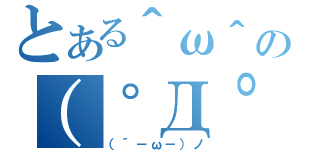 とある＾ω＾の
（゜Д゜
（´－ω－）ノ